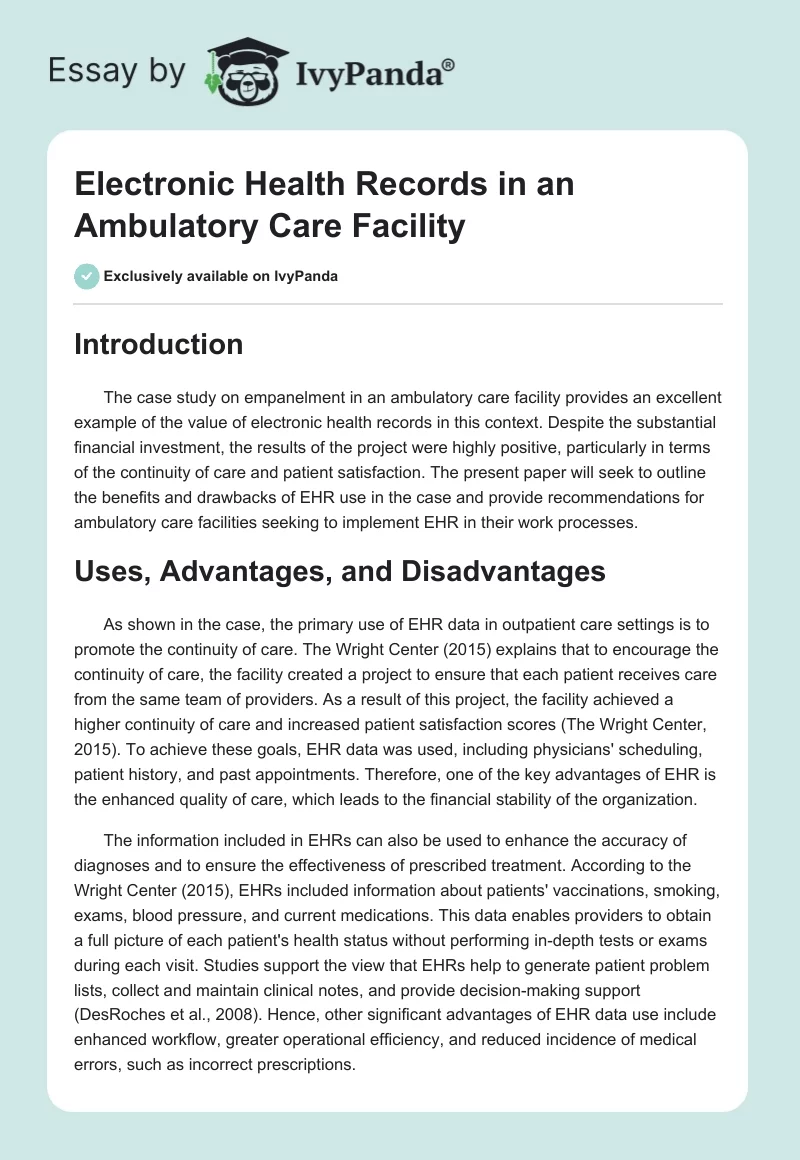 Essay by IvyPanda®

Electronic Health Records in an Ambulatory Care Facility

Exclusively available on IvyPanda

Introduction

The case study on empanelment in an ambulatory care facility provides an excellent example of the value of electronic health records in this context. Despite the substantial financial investment, the results of the project were highly positive, particularly in terms of the continuity of care and patient satisfaction. The present paper will seek to outline the benefits and drawbacks of EHR use in the case and provide recommendations for ambulatory care facilities seeking to implement EHR in their work processes.

Uses, Advantages, and Disadvantages

As shown in the case, the primary use of EHR data in outpatient care settings is to promote the continuity of care. The Wright Center (2015) explains that to encourage the continuity of care, the facility created a project to ensure that each patient receives care from the same team of providers. As a result of this project, the facility achieved a higher continuity of care and increased patient satisfaction scores (The Wright Center, 2015). To achieve these goals, EHR data was used, including physicians' scheduling, patient history, and past appointments. Therefore, one of the key advantages of EHR is the enhanced quality of care, which leads to the financial stability of the organization.

The information included in EHRs can also be used to enhance the accuracy of diagnoses and to ensure the effectiveness of prescribed treatment. According to the Wright Center (2015), EHRs included information about patients' vaccinations, smoking, exams, blood pressure, and current medications. This data enables providers to obtain a full picture of each patient's health status without performing in-depth tests or exams during each visit. Studies support the view that EHRs help to generate patient problem lists, collect and maintain clinical notes, and provide decision-making support (DesRoches et al., 2008). Hence, other significant advantages of EHR data use include enhanced workflow, greater operational efficiency, and reduced incidence of medical errors, such as incorrect prescriptions.